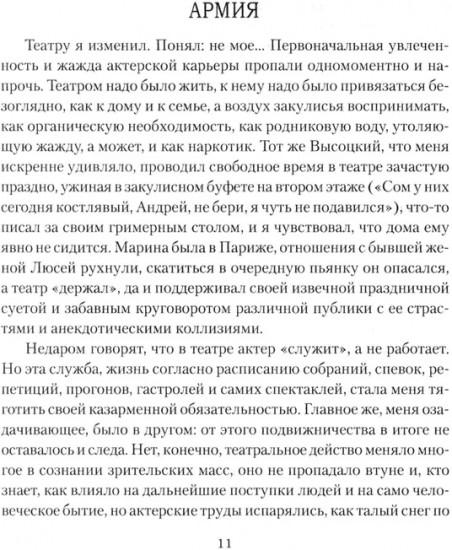 АРМИЯ

Театру я изменил. Понял: не мое... Первоначальная увлеченность и жажда актерской карьеры пропали одномоментно и напрочь. Театром надо было жить, к нему надо было привязаться безоглядно, как к дому и к семье, а воздух закулисья воспринимать, как органическую необходимость, как родниковую воду, утоляющую жажду, а может, и как наркотик. Тот же Высоцкий, что меня искренне удивляло, проводил свободное время в театре зачастую праздно, ужиная в закулисном буфете на втором этаже («Сом у них сегодня костлявый, Андрей, не бери, я чуть не подавился»), что-то писал за своим гримерным столом, и я чувствовал, что дома ему явно не сидится. Марина была в Париже, отношения с бывшей женой Люсей рухнули, скатиться в очередную пьянку он опасался, а театр «держал», да и поддерживал своей извечной праздничной суетой и забавным круговоротом различной публики с ее страстями и анекдотическими коллизиями.

Недаром говорят, что в театре актер «служит», а не работает. Но эта служба, жизнь согласно расписанию собраний, спевок, репетиций, прогонов, гастролей и самих спектаклей, стала меня тяготить своей казарменной обязательностью. Главное же, меня озадачивающее, было в другом: от этого подвижничества в итоге не оставалось и следа. Нет, конечно, театральное действо меняло многое в сознании зрительских масс, оно не пропадало втуне и, кто знает, как влияло на дальнейшие поступки людей и на само человеческое бытие, но актерские труды испарялись, как талый снег по

11